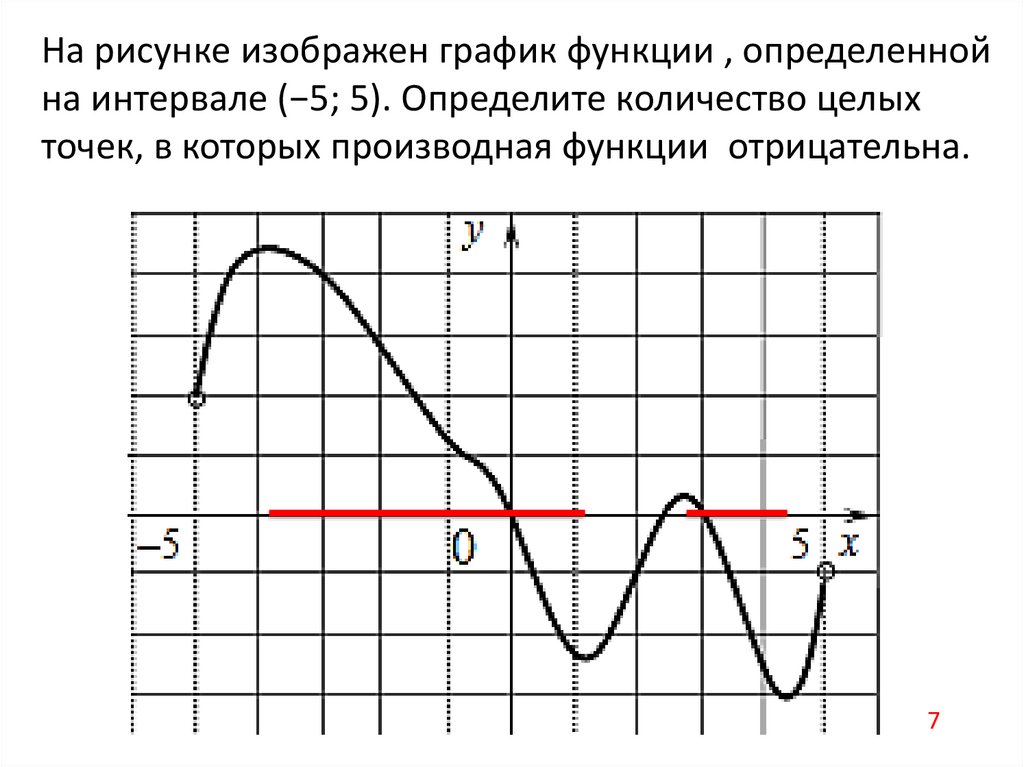 На рисунке изображен график функции , определенной на интервале (−5; 5). Определите количество целых точек, в которых производная функции отрицательна.

y

−5

0

5

x

7